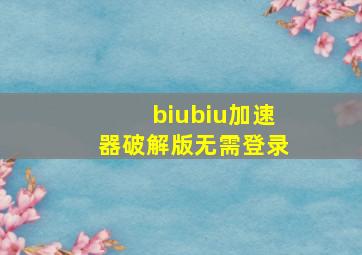 biubiu加速器破解版无需登录